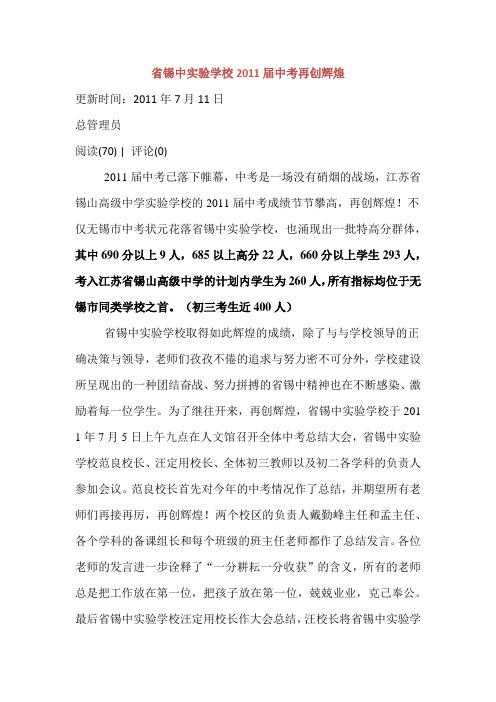 省锡中实验学校 2011 届中考再创辉煌

更新时间：2011 年 7 月 11 日

总管理员

阅读(70) | 评论(0)

2011 届中考已落下帷幕，中考是一场没有硝烟的战场，江苏省锡山高级中学实验学校的 2011 届中考成绩节节攀高，再创辉煌！不仅无锡市中考状元花落省锡中实验学校，也涌现出一批特高分群体，其中 690 分以上 9 人，685 以上高分 22 人，660 分以上学生 293 人，考入江苏省锡山高级中学的计划内学生为 260 人，所有指标均位于无锡市同类学校之首。（初三考生近 400 人）

省锡中实验学校取得如此辉煌的成绩，除了与与学校领导的正确决策与领导，老师们孜孜不倦的追求与努力密不可分外，学校建设所呈现出的一种团结奋战、努力拼搏的省锡中精神也在不断感染、激励着每一位学生。为了继往开来，再创辉煌，省锡中实验学校于 2011 年 7 月 5 日上午九点在人文馆召开全体中考总结大会，省锡中实验学校范良校长、汪定用校长、全体初三教师以及初二各学科的负责人参加会议。范良校长首先对今年的中考情况作了总结，并期望所有老师们再接再厉，再创辉煌！两个校区的负责人戴勤峰主任和孟主任、各个学科的备课组长和每个班级的班主任老师都作了总结发言。各位老师的发言进一步诠释了“一分耕耘一分收获”的含义，所有的老师总是把工作放在第一位，把孩子放在第一位，兢兢业业，克己奉公。最后省锡中实验学校汪定用校长作大会总结，汪校长将省锡中实验学